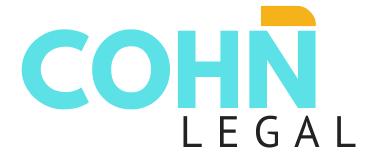 COHN
LEGAL